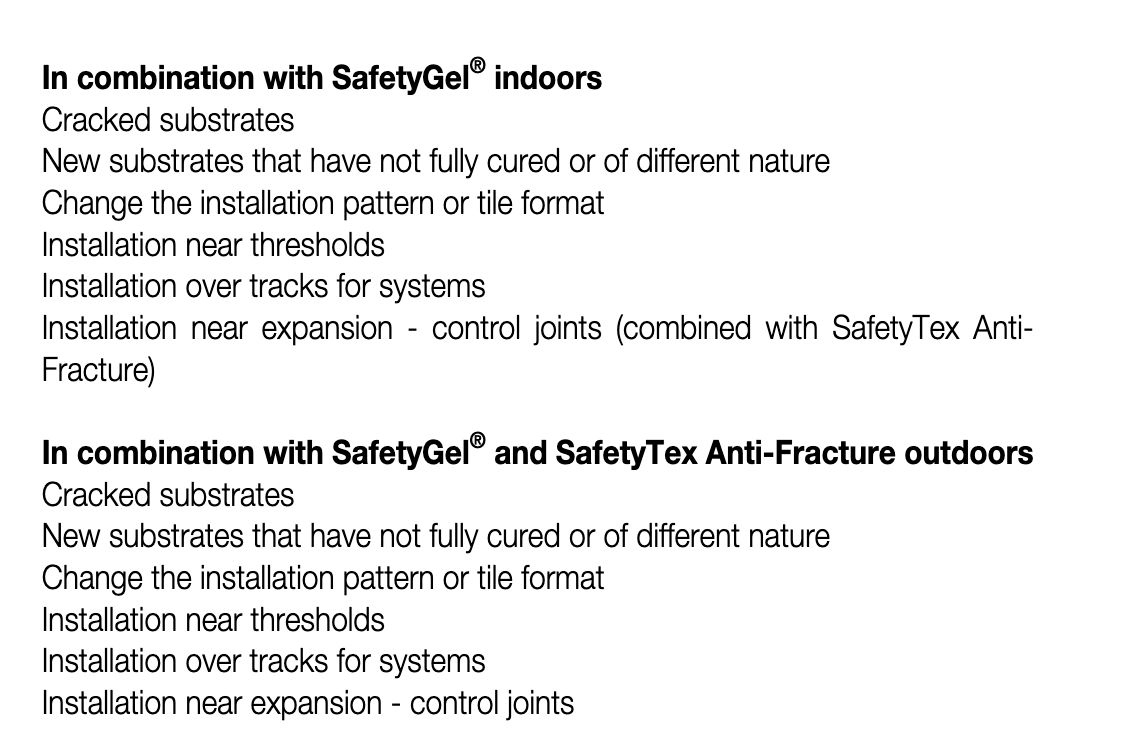 In combination with SafetyGel® indoors
Cracked substrates
New substrates that have not fully cured or of different nature
Change the installation pattern or tile format
Installation near thresholds
Installation over tracks for systems
Installation near expansion - control joints (combined with SafetyTex Anti-Fracture)

In combination with SafetyGel® and SafetyTex Anti-Fracture outdoors
Cracked substrates
New substrates that have not fully cured or of different nature
Change the installation pattern or tile format
Installation near thresholds
Installation over tracks for systems
Installation near expansion - control joints